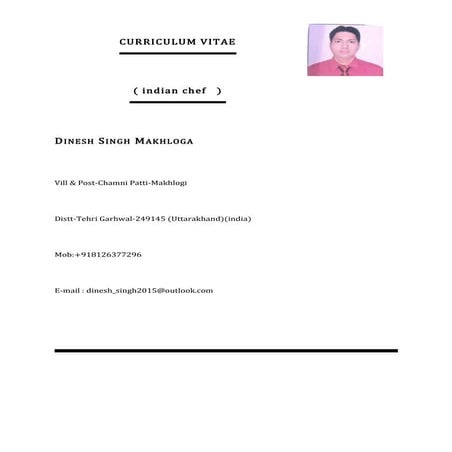 CURRICULUM VITAE

( indian chef )

DINESH SINGH MAKHLOGA

Vill & Post-Chamni Patti-Makhlogi

Distt-Tehri Garhwal-249145 (Uttarakhand)(india)

Mob:+918126377296

E-mail : dinesh_singh2015@outlook.com